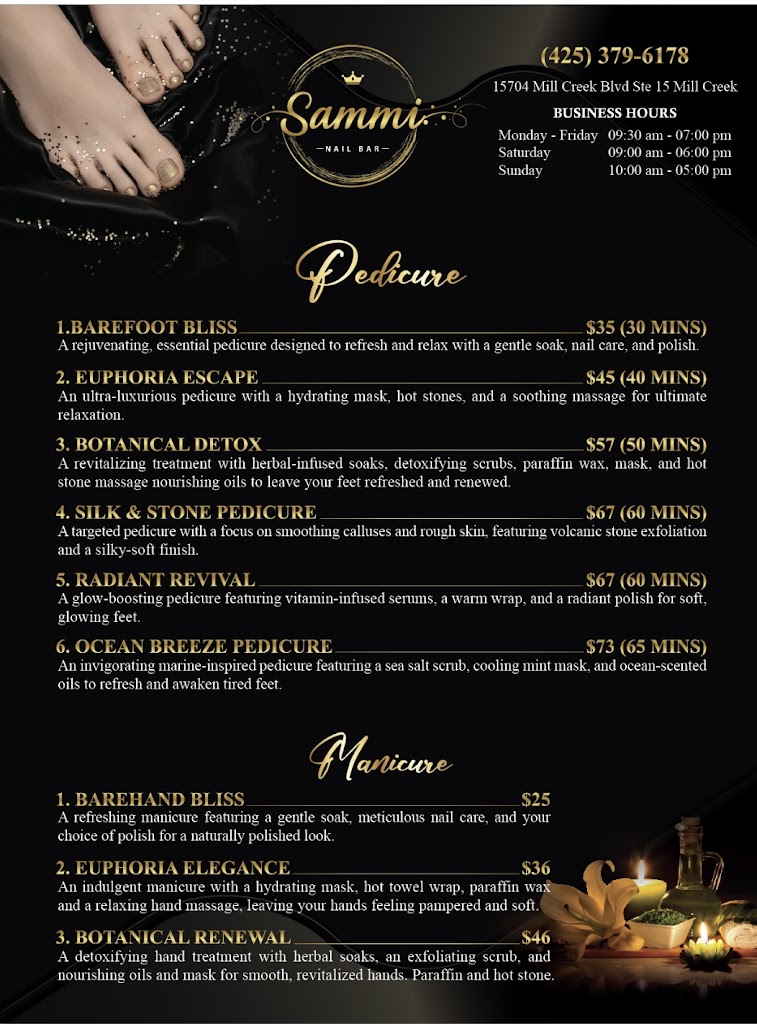 Sammi
NAIL BAR

(425) 379-6178
15704 Mill Creek Blvd Ste 15 Mill Creek

BUSINESS HOURS
Monday - Friday 09:30 am - 07:00 pm
Saturday 09:00 am - 06:00 pm
Sunday 10:00 am - 05:00 pm

Pedicure

1.BAREFOOT BLISS $35 (30 MINS)
A rejuvenating, essential pedicure designed to refresh and relax with a gentle soak, nail care, and polish.

2. EUPHORIA ESCAPE $45 (40 MINS)
An ultra-luxurious pedicure with a hydrating mask, hot stones, and a soothing massage for ultimate relaxation.

3. BOTANICAL DETOX $57 (50 MINS)
A revitalizing treatment with herbal-infused soaks, detoxifying scrubs, paraffin wax, mask, and hot stone massage nourishing oils to leave your feet refreshed and renewed.

4. SILK & STONE PEDICURE $67 (60 MINS)
A targeted pedicure with a focus on smoothing calluses and rough skin, featuring volcanic stone exfoliation and a silky-soft finish.

5. RADIANT REVIVAL $67 (60 MINS)
A glow-boosting pedicure featuring vitamin-infused serums, a warm wrap, and a radiant polish for soft, glowing feet.

6. OCEAN BREEZE PEDICURE $73 (65 MINS)
An invigorating marine-inspired pedicure featuring a sea salt scrub, cooling mint mask, and ocean-scented oils to refresh and awaken tired feet.

Manicure

1. BAREHAND BLISS $25
A refreshing manicure featuring a gentle soak, meticulous nail care, and your choice of polish for a naturally polished look.

2. EUPHORIA ELEGANCE $36
An indulgent manicure with a hydrating mask, hot towel wrap, paraffin wax and a relaxing hand massage, leaving your hands feeling pampered and soft.

3. BOTANICAL RENEWAL $46
A detoxifying hand treatment with herbal soaks, an exfoliating scrub, and nourishing oils and mask for smooth, revitalized hands. Paraffin and hot stone.